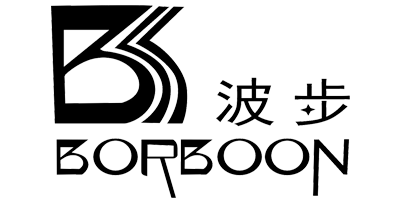 波步
BORBOON